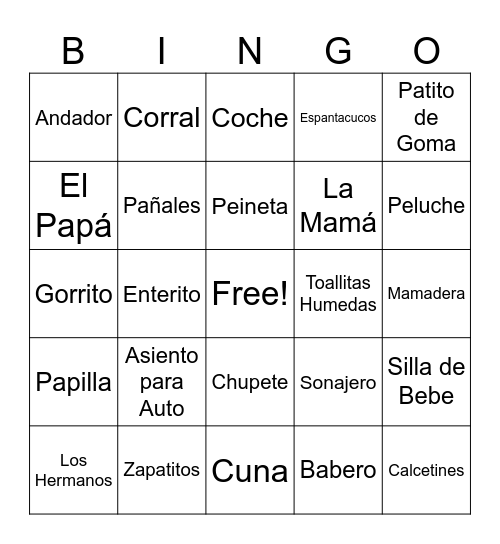 | B | I | N | G | O |
|---|---|---|---|---|
| Andador | Corral | Coche | Espantacucos | Patito de Goma |
| El Papá | Pañales | Peineta | La Mamá | Peluche |
| Gorrito | Enterito | Free! | Toallitas Humedas | Mamadera |
| Papilla | Asiento para Auto | Chupete | Sonajero | Silla de Bebe |
| Los Hermanos | Zapatitos | Cuna | Babero | Calcetines |